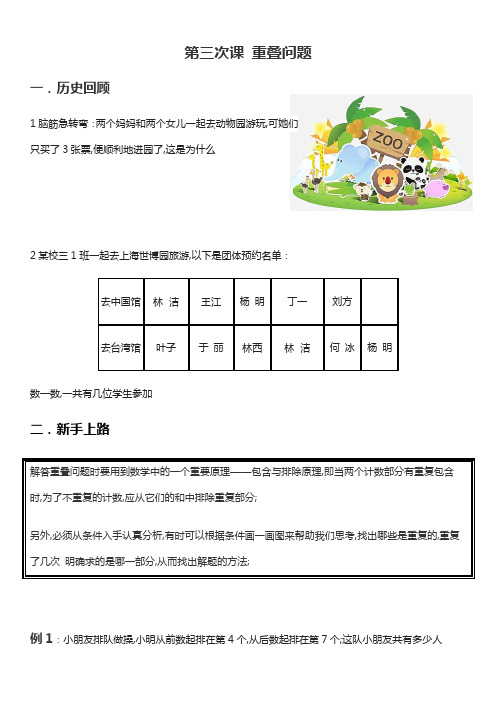 第三次课 重叠问题

一．历史回顾

1 脑筋急转弯：两个妈妈和两个女儿一起去动物园游玩,可她们只买了 3 张票,便顺利地进园了,这是为什么

ZOO

2 某校三 1 班一起去上海世博园旅游,以下是团体预约名单：

| 去中国馆 | 林 洁 | 王江 | 杨 明 | 丁一 | 刘方 |  |
|---|---|---|---|---|---|---|
| 去台湾馆 | 叶子 | 于 丽 | 林西 | 林 洁 | 何 冰 | 杨 明 |

数一数,一共有几位学生参加

二．新手上路

解答重叠问题时要用到数学中的一个重要原理——包含与排除原理,即当两个计数部分有重复包含时,为了不重复的计数,应从它们的和中排除重复部分;

另外,必须从条件入手认真分析,有时可以根据条件画一画图来帮助我们思考,找出哪些是重复的,重复了几次 明确求的是哪一部分,从而找出解题的方法;

例 1：小朋友排队做操,小明从前数起排在第 4 个,从后数起排在第 7 个,这队小朋友共有多少人